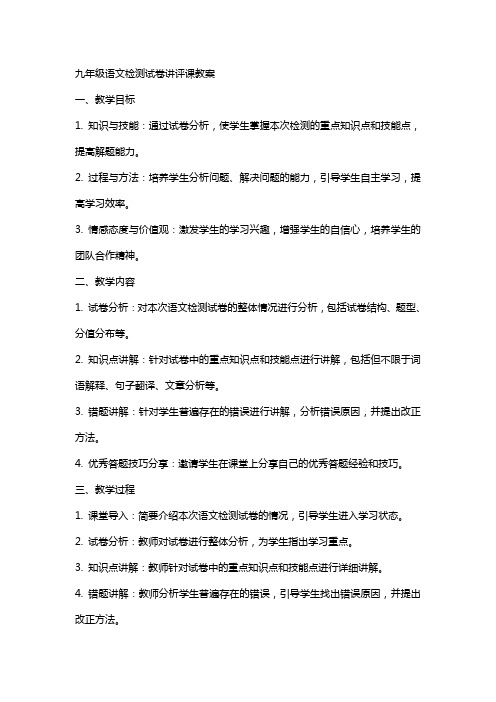 九年级语文检测试卷讲评课教案

一、教学目标

1. 知识与技能：通过试卷分析，使学生掌握本次检测的重点知识点和技能点，提高解题能力。

2. 过程与方法：培养学生分析问题、解决问题的能力，引导学生自主学习，提高学习效率。

3. 情感态度与价值观：激发学生的学习兴趣，增强学生的自信心，培养学生的团队合作精神。

二、教学内容

1. 试卷分析：对本次语文检测试卷的整体情况进行分析，包括试卷结构、题型、分值分布等。

2. 知识点讲解：针对试卷中的重点知识点和技能点进行讲解，包括但不限于词语解释、句子翻译、文章分析等。

3. 错题讲解：针对学生普遍存在的错误进行讲解，分析错误原因，并提出改正方法。

4. 优秀答题技巧分享：邀请学生在课堂上分享自己的优秀答题经验和技巧。

三、教学过程

1. 课堂导入：简要介绍本次语文检测试卷的情况，引导学生进入学习状态。

2. 试卷分析：教师对试卷进行整体分析，为学生指出学习重点。

3. 知识点讲解：教师针对试卷中的重点知识点和技能点进行详细讲解。

4. 错题讲解：教师分析学生普遍存在的错误，引导学生找出错误原因，并提出改正方法。